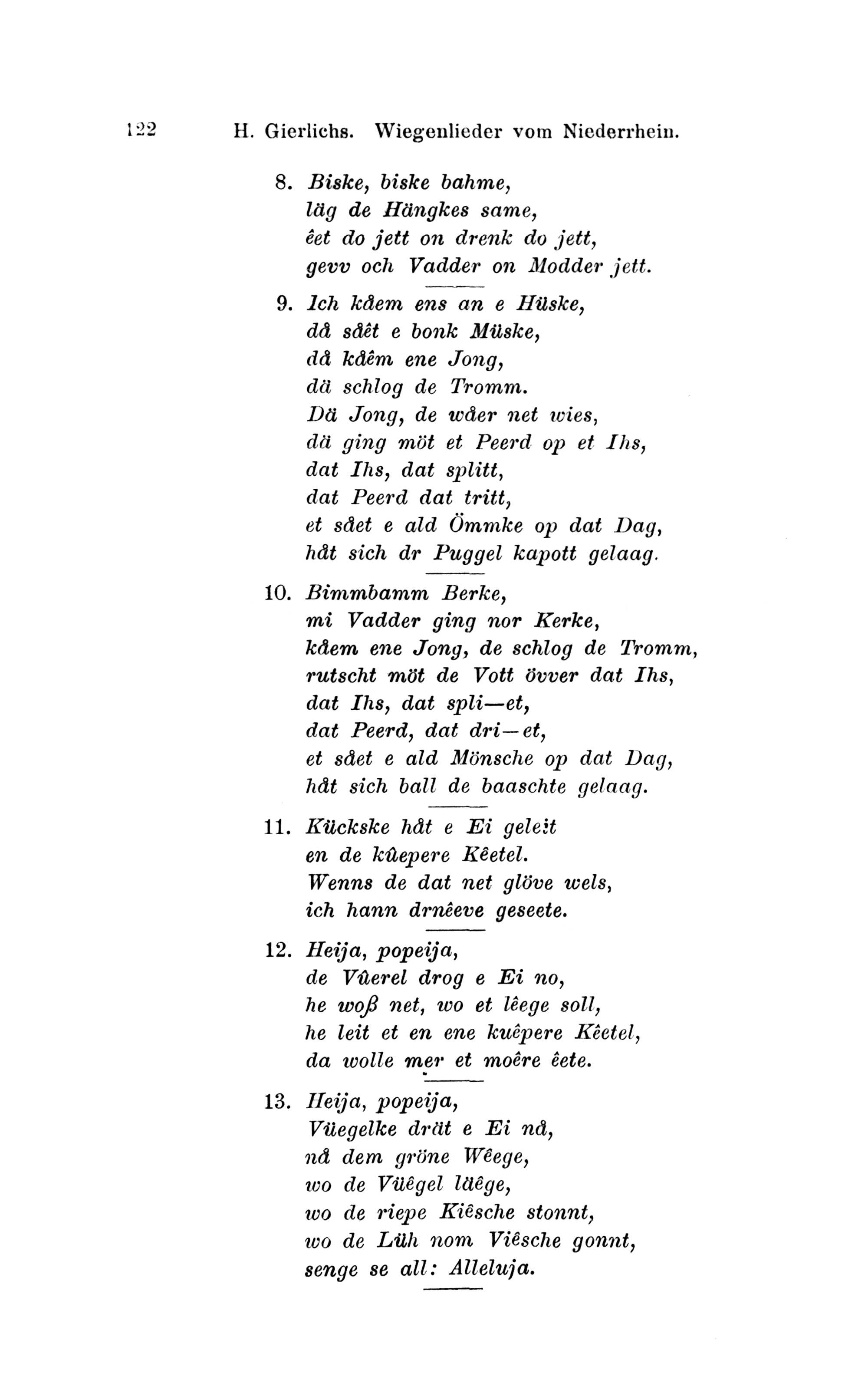 122 H. Gierlichs. Wiegenlieder vom Niederrhein.

8. Biske, biske bahme,
läg de Hängkes same,
êet do jett on drenk do jett,
gevv och Vadder on Modder jett.

9. Ich kåem ens an e Hüske,
då såêt e bonk Müske,
då kåêm ene Jong,
dä schlog de Tromm.
Dä Jong, de wåer net wies,
dä ging möt et Peerd op et Ihs,
dat Ihs, dat splitt,
dat Peerd dat tritt,
et sået e ald Ömmke op dat Dag,
håt sich dr Puggel kapott gelaag.

10. Bimmbamm Berke,
mi Vadder ging nor Kerke,
kåem ene Jong, de schlog de Tromm,
rutscht möt de Vott övver dat Ihs,
dat Ihs, dat spli—et,
dat Peerd, dat dri—et,
et sået e ald Mönsche op dat Dag,
håt sich ball de baaschte gelaag.

11. Kückske håt e Ei geleit
en de kûepere Kêetel.
Wenns de dat net glöve wels,
ich hann drnêeve geseete.

12. Heija, popeija,
de Vûerel drog e Ei no,
he woß net, wo et lêege soll,
he leit et en ene kuêpere Kêetel,
da wolle mer et moêre êete.

13. Heija, popeija,
Vüegelke drät e Ei nå,
nå dem gröne Wêege,
wo de Vüêgel läêge,
wo de riepe Kiêsche stonnt,
wo de Lüh nom Viêsche gonnt,
senge se all: Alleluja.